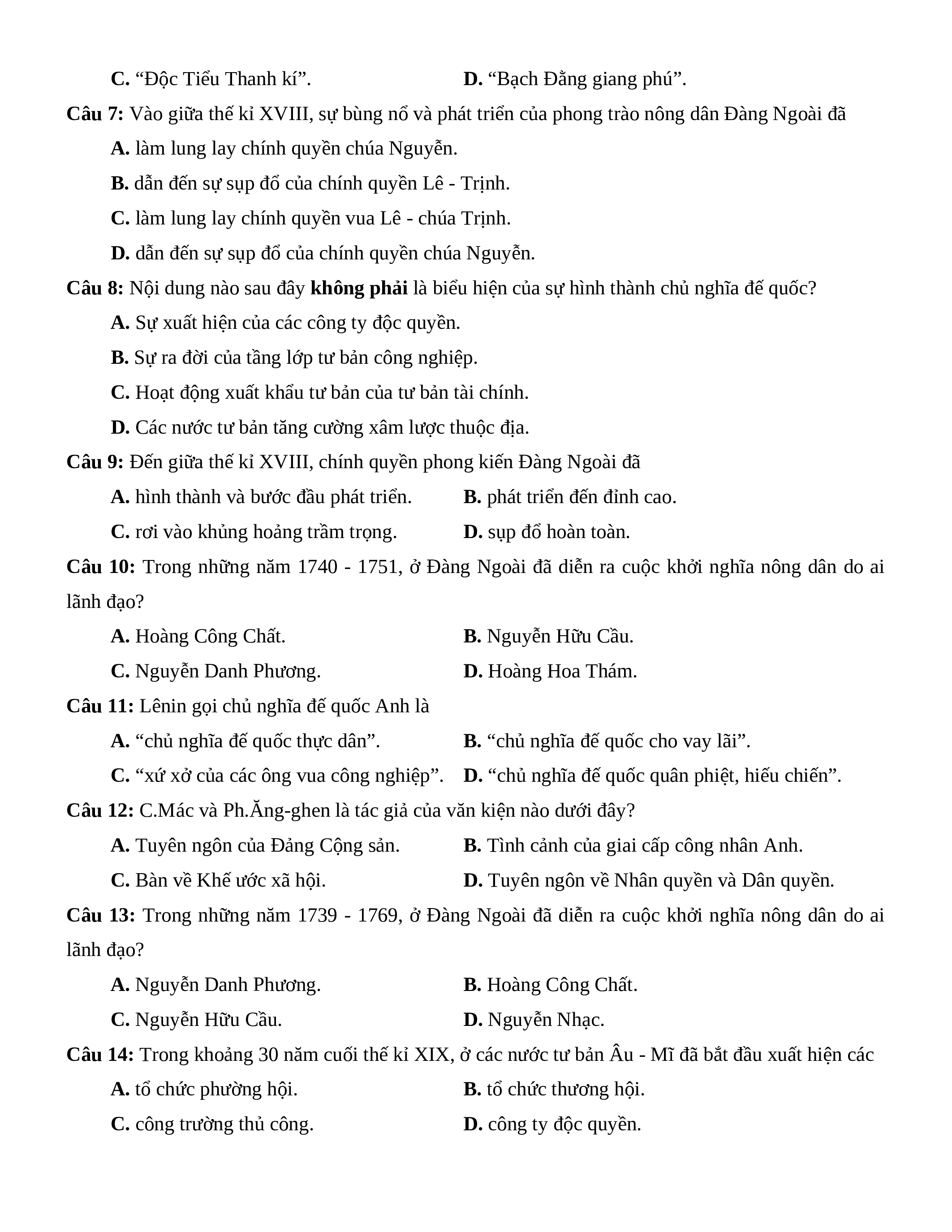 C. “Độc Tiểu Thanh kí”. D. “Bạch Đằng giang phú”.

Câu 7: Vào giữa thế kỉ XVIII, sự bùng nổ và phát triển của phong trào nông dân Đàng Ngoài đã

A. làm lung lay chính quyền chúa Nguyễn.

B. dẫn đến sự sụp đổ của chính quyền Lê - Trịnh.

C. làm lung lay chính quyền vua Lê - chúa Trịnh.

D. dẫn đến sự sụp đổ của chính quyền chúa Nguyễn.

Câu 8: Nội dung nào sau đây không phải là biểu hiện của sự hình thành chủ nghĩa đế quốc?

A. Sự xuất hiện của các công ty độc quyền.

B. Sự ra đời của tầng lớp tư bản công nghiệp.

C. Hoạt động xuất khẩu tư bản của tư bản tài chính.

D. Các nước tư bản tăng cường xâm lược thuộc địa.

Câu 9: Đến giữa thế kỉ XVIII, chính quyền phong kiến Đàng Ngoài đã

A. hình thành và bước đầu phát triển. B. phát triển đến đỉnh cao.

C. rơi vào khủng hoảng trầm trọng. D. sụp đổ hoàn toàn.

Câu 10: Trong những năm 1740 - 1751, ở Đàng Ngoài đã diễn ra cuộc khởi nghĩa nông dân do ai lãnh đạo?

A. Hoàng Công Chất. B. Nguyễn Hữu Cầu.

C. Nguyễn Danh Phương. D. Hoàng Hoa Thám.

Câu 11: Lênin gọi chủ nghĩa đế quốc Anh là

A. “chủ nghĩa đế quốc thực dân”. B. “chủ nghĩa đế quốc cho vay lãi”.

C. “xứ xở của các ông vua công nghiệp”. D. “chủ nghĩa đế quốc quân phiệt, hiếu chiến”.

Câu 12: C.Mác và Ph.Ăng-ghen là tác giả của văn kiện nào dưới đây?

A. Tuyên ngôn của Đảng Cộng sản. B. Tình cảnh của giai cấp công nhân Anh.

C. Bàn về Khế ước xã hội. D. Tuyên ngôn về Nhân quyền và Dân quyền.

Câu 13: Trong những năm 1739 - 1769, ở Đàng Ngoài đã diễn ra cuộc khởi nghĩa nông dân do ai lãnh đạo?

A. Nguyễn Danh Phương. B. Hoàng Công Chất.

C. Nguyễn Hữu Cầu. D. Nguyễn Nhạc.

Câu 14: Trong khoảng 30 năm cuối thế kỉ XIX, ở các nước tư bản Âu - Mĩ đã bắt đầu xuất hiện các

A. tổ chức phường hội. B. tổ chức thương hội.

C. công trường thủ công. D. công ty độc quyền.